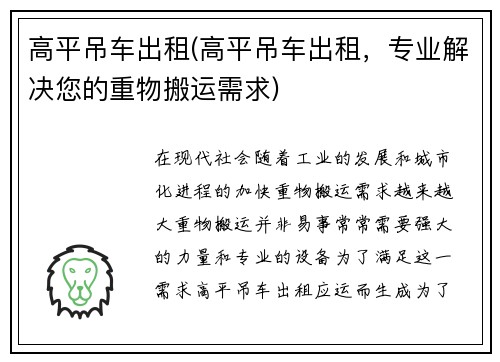 高平吊车出租(高平吊车出租，专业解决您的重物搬运需求)

在现代社会随着工业的发展和城市化进程的加快重物搬运需求越来越大重物搬运并非易事常常需要强大的力量和专业的设备为了满足这一需求高平吊车出租应运而生成为了